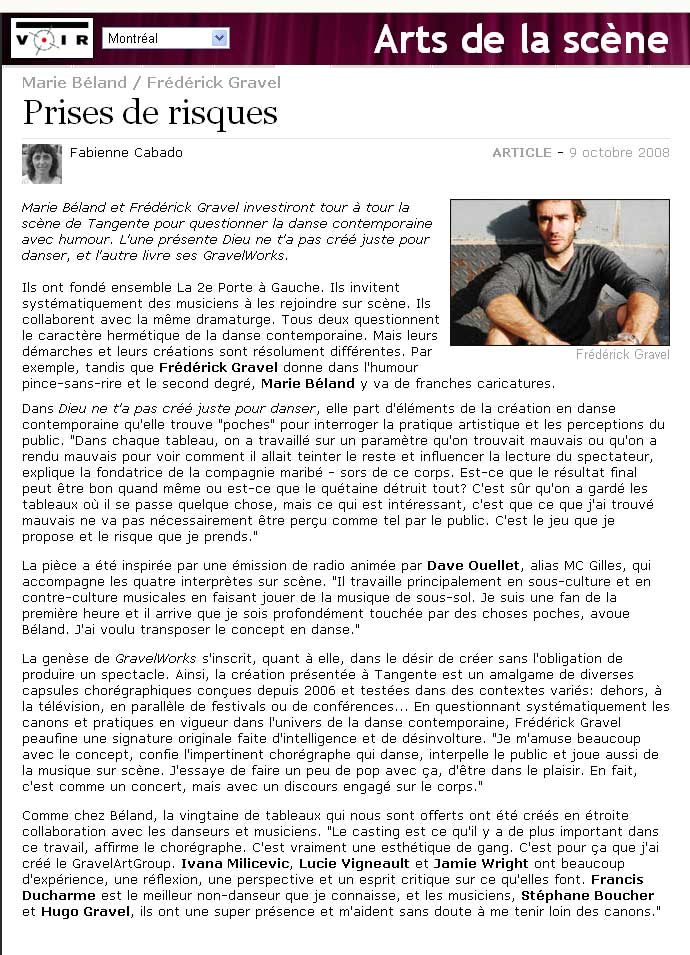 VOIR

Montréal

Arts de la scène

Marie Béland / Frédérick Gravel

Prises de risques

Fabienne Cabado

ARTICLE - 9 octobre 2008

Marie Béland et Frédérick Gravel investiront tour à tour la scène de Tangente pour questionner la danse contemporaine avec humour. L'une présente Dieu ne t'a pas créé juste pour danser, et l'autre livre ses GravelWorks.

Frédérick Gravel

Ils ont fondé ensemble La 2e Porte à Gauche. Ils invitent systématiquement des musiciens à les rejoindre sur scène. Ils collaborent avec la même dramaturge. Tous deux questionnent le caractère hermétique de la danse contemporaine. Mais leurs démarches et leurs créations sont résolument différentes. Par exemple, tandis que Frédérick Gravel donne dans l'humour pince-sans-rire et le second degré, Marie Béland y va de franches caricatures.

Dans Dieu ne t'a pas créé juste pour danser, elle part d'éléments de la création en danse contemporaine qu'elle trouve "poches" pour interroger la pratique artistique et les perceptions du public. "Dans chaque tableau, on a travaillé sur un paramètre qu'on trouvait mauvais ou qu'on a rendu mauvais pour voir comment il allait teinter le reste et influencer la lecture du spectateur, explique la fondatrice de la compagnie maribé - sors de ce corps. Est-ce que le résultat final peut être bon quand même ou est-ce que le quétaine détruit tout? C'est sûr qu'on a gardé les tableaux où il se passe quelque chose, mais ce qui est intéressant, c'est que ce que j'ai trouvé mauvais ne va pas nécessairement être perçu comme tel par le public. C'est le jeu que je propose et le risque que je prends."

La pièce a été inspirée par une émission de radio animée par Dave Ouellet, alias MC Gilles, qui accompagne les quatre interprètes sur scène. "Il travaille principalement en sous-culture et en contre-culture musicales en faisant jouer de la musique de sous-sol. Je suis une fan de la première heure et il arrive que je sois profondément touchée par des choses poches, avoue Béland. J'ai voulu transposer le concept en danse."

La genèse de GravelWorks s'inscrit, quant à elle, dans le désir de créer sans l'obligation de produire un spectacle. Ainsi, la création présentée à Tangente est un amalgame de diverses capsules chorégraphiques conçues depuis 2006 et testées dans des contextes variés: dehors, à la télévision, en parallèle de festivals ou de conférences... En questionnant systématiquement les canons et pratiques en vigueur dans l'univers de la danse contemporaine, Frédérick Gravel peaufine une signature originale faite d'intelligence et de désinvolture. "Je m'amuse beaucoup avec le concept, confie l'impertinent chorégraphe qui danse, interpelle le public et joue aussi de la musique sur scène. J'essaye de faire un peu de pop avec ça, d'être dans le plaisir. En fait, c'est comme un concert, mais avec un discours engagé sur le corps."

Comme chez Béland, la vingtaine de tableaux qui nous sont offerts ont été créés en étroite collaboration avec les danseurs et musiciens. "Le casting est ce qu'il y a de plus important dans ce travail, affirme le chorégraphe. C'est vraiment une esthétique de gang. C'est pour ça que j'ai créé le GravelArtGroup. Ivana Milicevic, Lucie Vigneault et Jamie Wright ont beaucoup d'expérience, une réflexion, une perspective et un esprit critique sur ce qu'elles font. Francis Ducharme est le meilleur non-danseur que je connaisse, et les musiciens, Stéphane Boucher et Hugo Gravel, ils ont une super présence et m'aident sans doute à me tenir loin des canons."